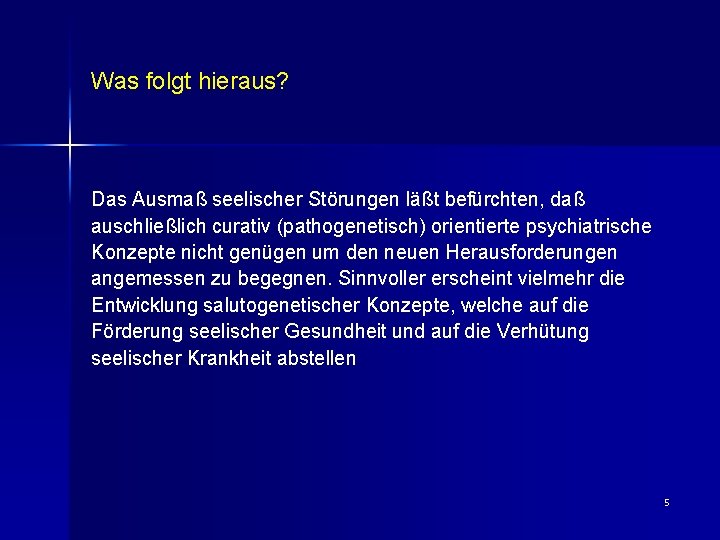 Was folgt hieraus?

Das Ausmaß seelischer Störungen läßt befürchten, daß auschließlich curativ (pathogenetisch) orientierte psychiatrische Konzepte nicht genügen um den neuen Herausforderungen angemessen zu begegnen. Sinnvoller erscheint vielmehr die Entwicklung salutogenetischer Konzepte, welche auf die Förderung seelischer Gesundheit und auf die Verhütung seelischer Krankheit abstellen

5